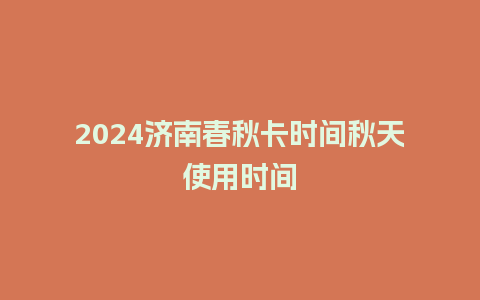 2024济南春秋卡时间秋天使用时间